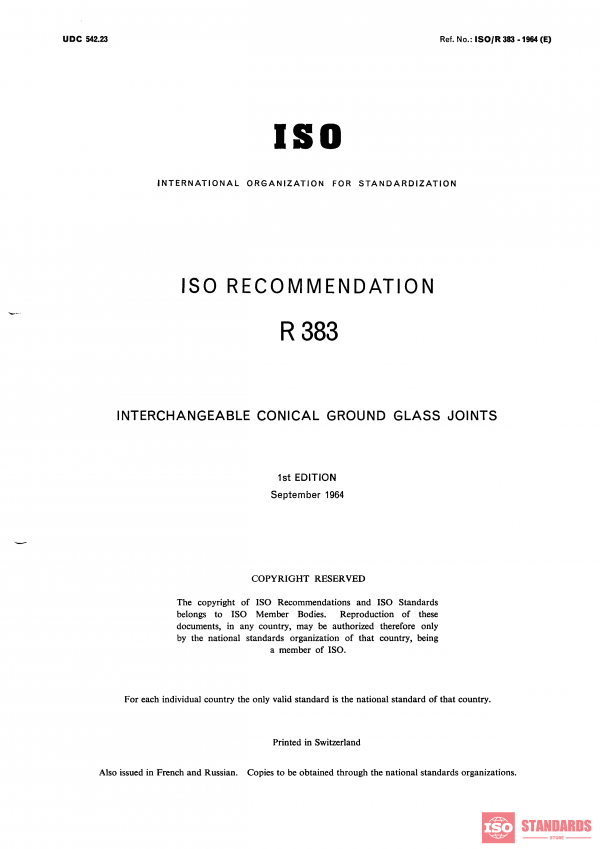 UDC 542.23

Ref. No.: ISO/R 383 - 1964 (E)

ISO

INTERNATIONAL ORGANIZATION FOR STANDARDIZATION

ISO RECOMMENDATION

R 383

INTERCHANGEABLE CONICAL GROUND GLASS JOINTS

1st EDITION
September 1964

COPYRIGHT RESERVED

The copyright of ISO Recommendations and ISO Standards belongs to ISO Member Bodies. Reproduction of these documents, in any country, may be authorized therefore only by the national standards organization of that country, being a member of ISO.

For each individual country the only valid standard is the national standard of that country.

Printed in Switzerland

Also issued in French and Russian. Copies to be obtained through the national standards organizations.

ISO STANDARDS
STORE